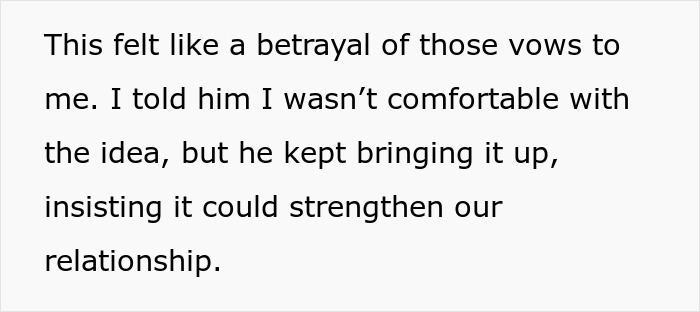 This felt like a betrayal of those vows to me. I told him I wasn’t comfortable with the idea, but he kept bringing it up, insisting it could strengthen our relationship.